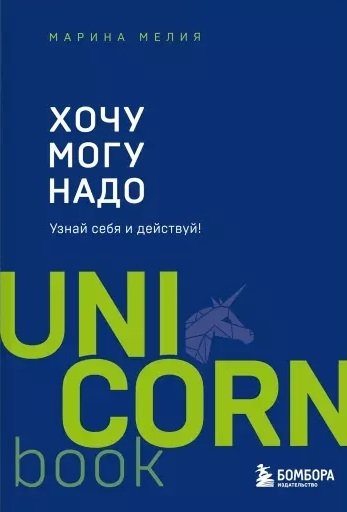 МАРИНА МЕЛИЯ

ХОЧУ
МОГУ
НАДО

Узнай себя и действуй!

UNI
CORN
book

БОМБОРА
ИЗДАТЕЛЬСТВО